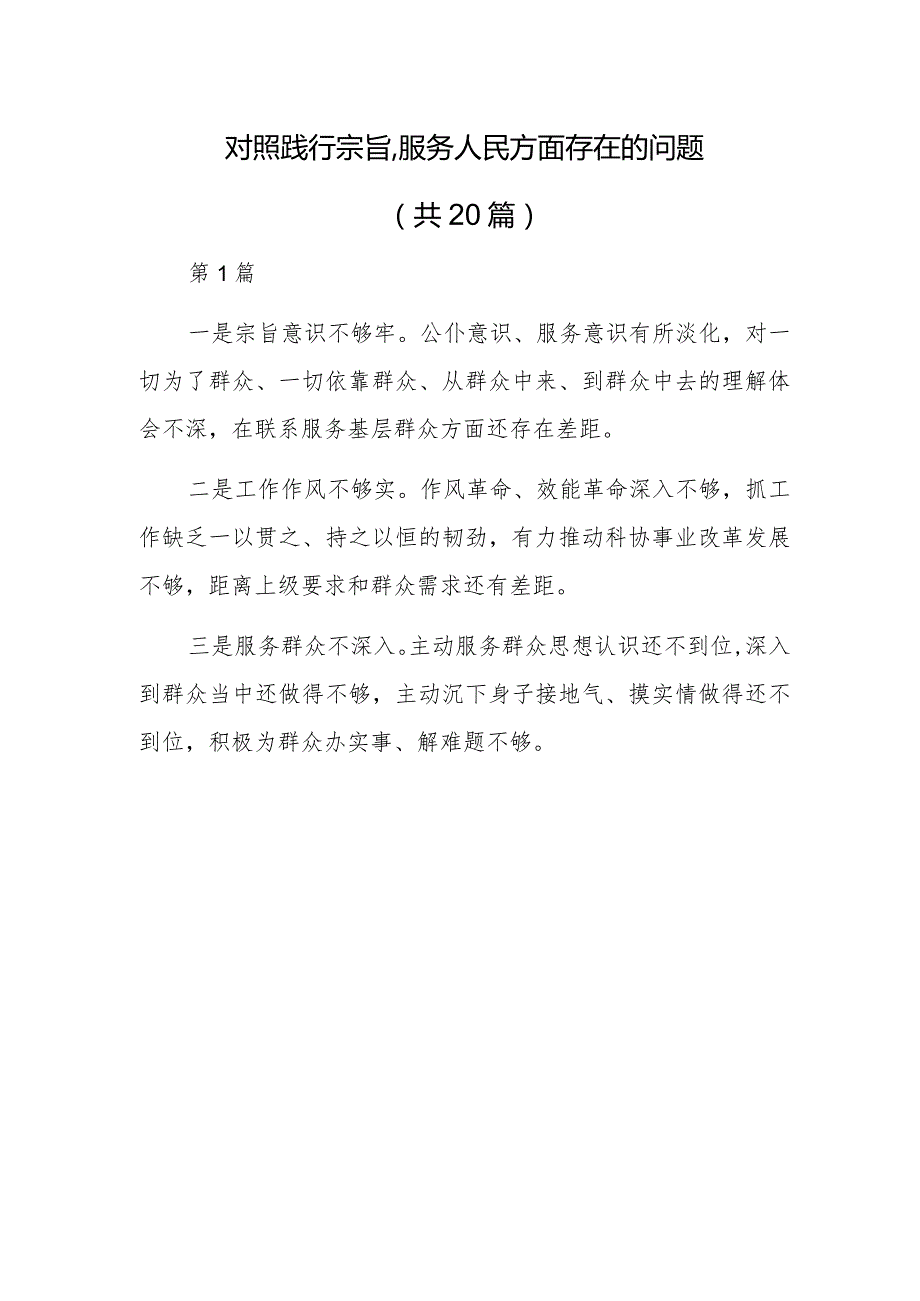 对照践行宗旨,服务人民方面存在的问题

（共20篇）

第1篇

一是宗旨意识不够牢。公仆意识、服务意识有所淡化，对一切为了群众、一切依靠群众、从群众中来、到群众中去的理解体会不深，在联系服务基层群众方面还存在差距。

二是工作作风不够实。作风革命、效能革命深入不够，抓工作缺乏一以贯之、持之以恒的韧劲，有力推动科协事业改革发展不够，距离上级要求和群众需求还有差距。

三是服务群众不深入。主动服务群众思想认识还不到位,深入到群众当中还做得不够，主动沉下身子接地气、摸实情做得还不到位，积极为群众办实事、解难题不够。